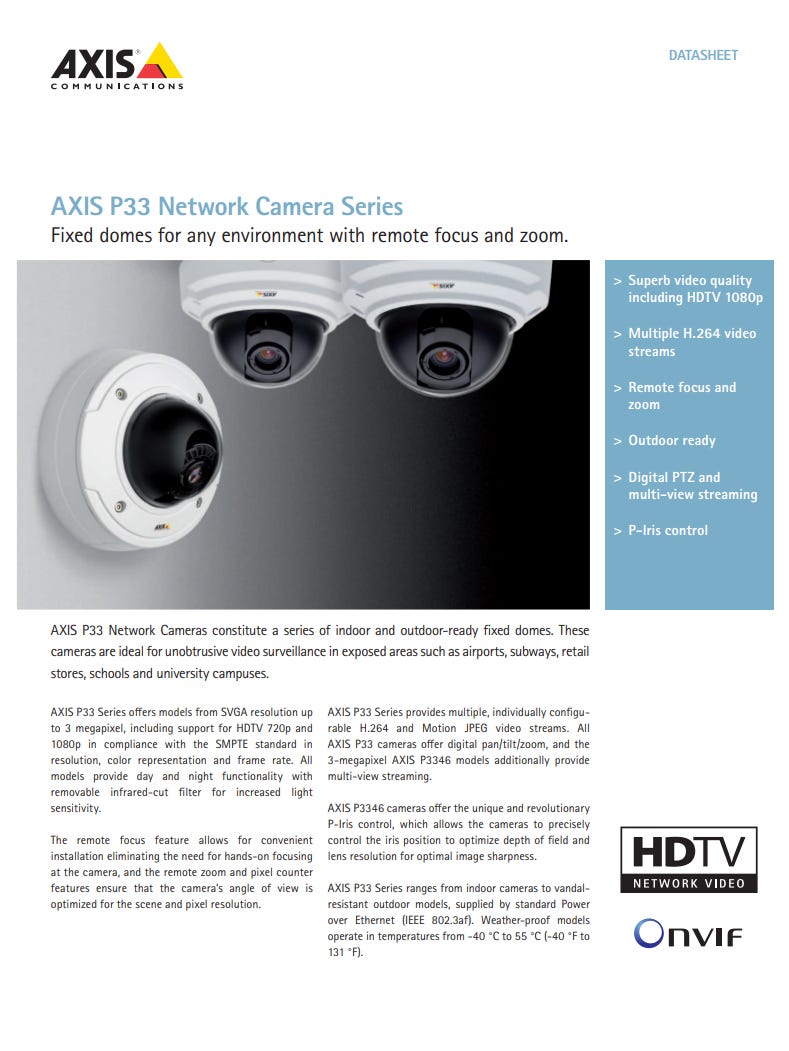 AXIS
COMMUNICATIONS

DATASHEET

AXIS P33 Network Camera Series
Fixed domes for any environment with remote focus and zoom.

AXIS

AXIS

AXIS

> Superb video quality including HDTV 1080p

> Multiple H.264 video streams

> Remote focus and zoom

> Outdoor ready

> Digital PTZ and multi-view streaming

> P-Iris control

AXIS P33 Network Cameras constitute a series of indoor and outdoor-ready fixed domes. These cameras are ideal for unobtrusive video surveillance in exposed areas such as airports, subways, retail stores, schools and university campuses.

AXIS P33 Series offers models from SVGA resolution up to 3 megapixel, including support for HDTV 720p and 1080p in compliance with the SMPTE standard in resolution, color representation and frame rate. All models provide day and night functionality with removable infrared-cut filter for increased light sensitivity.

The remote focus feature allows for convenient installation eliminating the need for hands-on focusing at the camera, and the remote zoom and pixel counter features ensure that the camera's angle of view is optimized for the scene and pixel resolution.

AXIS P33 Series provides multiple, individually configurable H.264 and Motion JPEG video streams. All AXIS P33 cameras offer digital pan/tilt/zoom, and the 3-megapixel AXIS P3346 models additionally provide multi-view streaming.

AXIS P3346 cameras offer the unique and revolutionary P-Iris control, which allows the cameras to precisely control the iris position to optimize depth of field and lens resolution for optimal image sharpness.

AXIS P33 Series ranges from indoor cameras to vandal-resistant outdoor models, supplied by standard Power over Ethernet (IEEE 802.3af). Weather-proof models operate in temperatures from -40 °C to 55 °C (-40 °F to 131 °F).

HDTV
NETWORK VIDEO

ONVIF